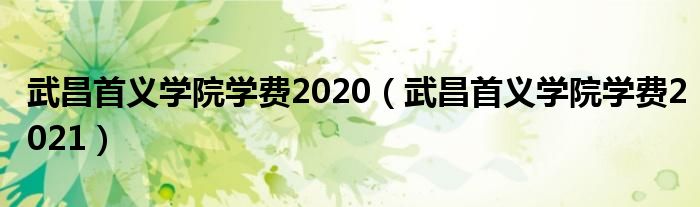 武昌首义学院学费2020（武昌首义学院学费2021）